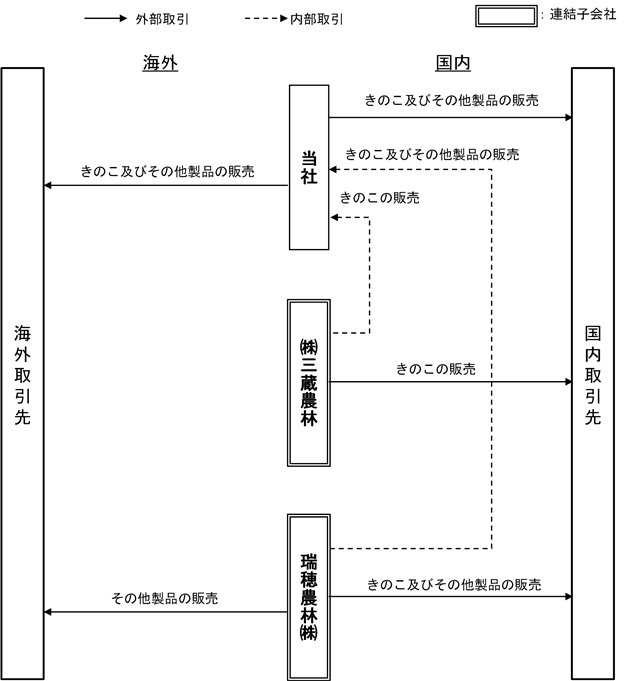 外部取引
内部取引
：連結子会社

海外
国内

海外取引先

当社

きのこ及びその他製品の販売
きのこ及びその他製品の販売
きのこ及びその他製品の販売
きのこの販売

㈱三蔵農林

きのこの販売

瑞穂農林㈱

きのこ及びその他製品の販売
その他製品の販売

国内取引先